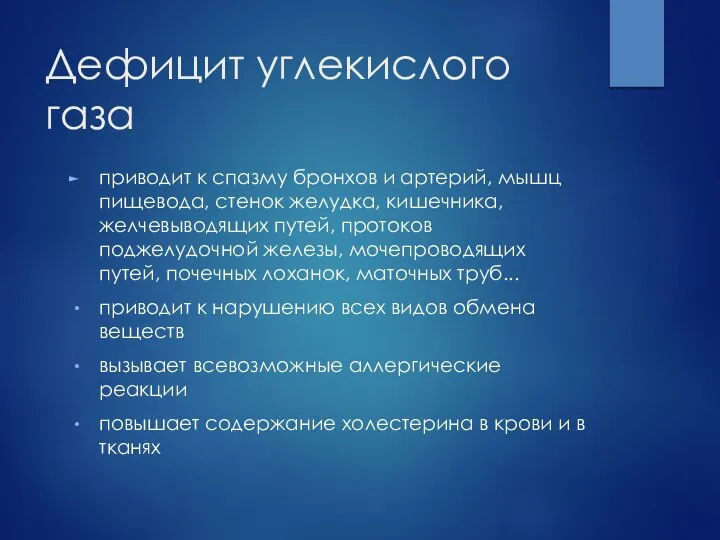 Дефицит углекислого газа

► приводит к спазму бронхов и артерий, мышц пищевода, стенок желудка, кишечника, желчевыводящих путей, протоков поджелудочной железы, мочепроводящих путей, почечных лоханок, маточных труб...

• приводит к нарушению всех видов обмена веществ

• вызывает всевозможные аллергические реакции

• повышает содержание холестерина в крови и в тканях